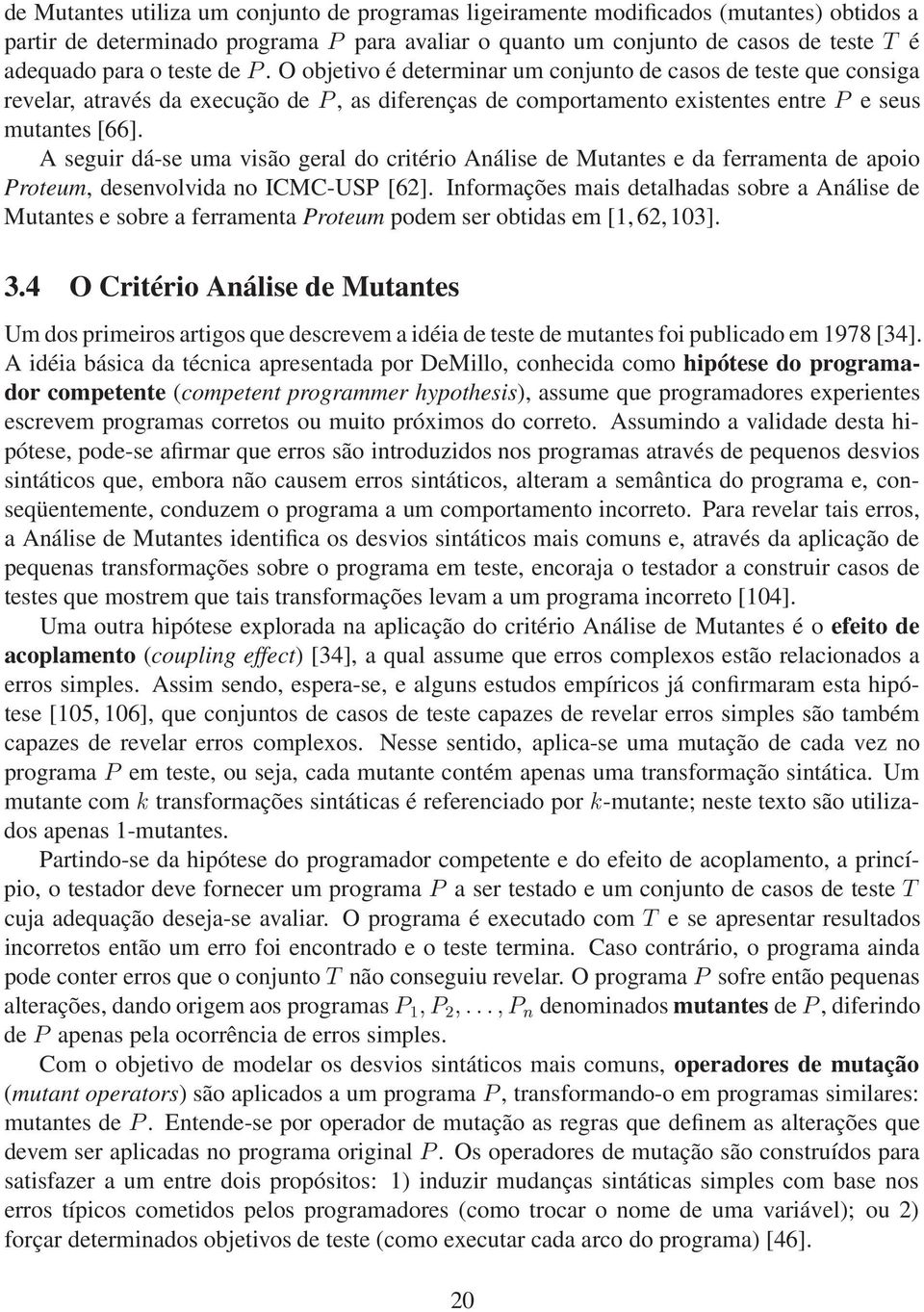 de Mutantes utiliza um conjunto de programas ligeiramente modificados (mutantes) obtidos a partir de determinado programa $P$ para avaliar o quanto um conjunto de casos de teste $T$ é adequado para o teste de $P$. O objetivo é determinar um conjunto de casos de teste que consiga revelar, através da execução de $P$, as diferenças de comportamento existentes entre $P$ e seus mutantes [66].

A seguir dá-se uma visão geral do critério Análise de Mutantes e da ferramenta de apoio Proteum, desenvolvida no ICMC-USP [62]. Informações mais detalhadas sobre a Análise de Mutantes e sobre a ferramenta Proteum podem ser obtidas em [1, 62, 103].

3.4 O Critério Análise de Mutantes

Um dos primeiros artigos que descrevem a idéia de teste de mutantes foi publicado em 1978 [34]. A idéia básica da técnica apresentada por DeMillo, conhecida como hipótese do programador competente (competent programmer hypothesis), assume que programadores experientes escrevem programas corretos ou muito próximos do correto. Assumindo a validade desta hipótese, pode-se afirmar que erros são introduzidos nos programas através de pequenos desvios sintáticos que, embora não causem erros sintáticos, alteram a semântica do programa e, conseqüentemente, conduzem o programa a um comportamento incorreto. Para revelar tais erros, a Análise de Mutantes identifica os desvios sintáticos mais comuns e, através da aplicação de pequenas transformações sobre o programa em teste, encoraja o testador a construir casos de testes que mostrem que tais transformações levam a um programa incorreto [104].

Uma outra hipótese explorada na aplicação do critério Análise de Mutantes é o efeito de acoplamento (coupling effect) [34], a qual assume que erros complexos estão relacionados a erros simples. Assim sendo, espera-se, e alguns estudos empíricos já confirmaram esta hipótese [105, 106], que conjuntos de casos de teste capazes de revelar erros simples são também capazes de revelar erros complexos. Nesse sentido, aplica-se uma mutação de cada vez no programa $P$ em teste, ou seja, cada mutante contém apenas uma transformação sintática. Um mutante com $k$ transformações sintáticas é referenciado por $k$-mutante; neste texto são utilizados apenas 1-mutantes.

Partindo-se da hipótese do programador competente e do efeito de acoplamento, a princípio, o testador deve fornecer um programa $P$ a ser testado e um conjunto de casos de teste $T$ cuja adequação deseja-se avaliar. O programa é executado com $T$ e se apresentar resultados incorretos então um erro foi encontrado e o teste termina. Caso contrário, o programa ainda pode conter erros que o conjunto $T$ não conseguiu revelar. O programa $P$ sofre então pequenas alterações, dando origem aos programas $P_1, P_2, \ldots, P_n$ denominados mutantes de $P$, diferindo de $P$ apenas pela ocorrência de erros simples.

Com o objetivo de modelar os desvios sintáticos mais comuns, operadores de mutação (mutant operators) são aplicados a um programa $P$, transformando-o em programas similares: mutantes de $P$. Entende-se por operador de mutação as regras que definem as alterações que devem ser aplicadas no programa original $P$. Os operadores de mutação são construídos para satisfazer a um entre dois propósitos: 1) induzir mudanças sintáticas simples com base nos erros típicos cometidos pelos programadores (como trocar o nome de uma variável); ou 2) forçar determinados objetivos de teste (como executar cada arco do programa) [46].

20